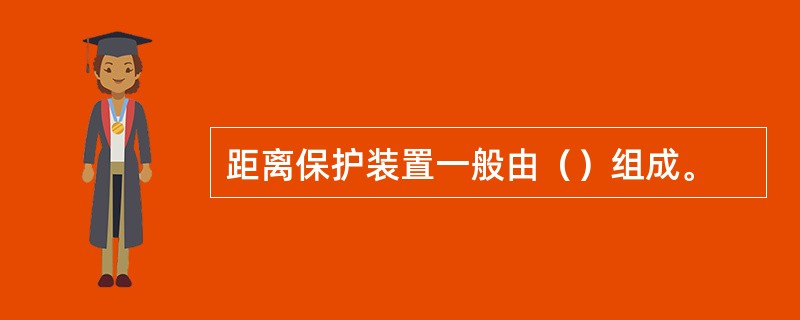 距离保护装置一般由（）组成。